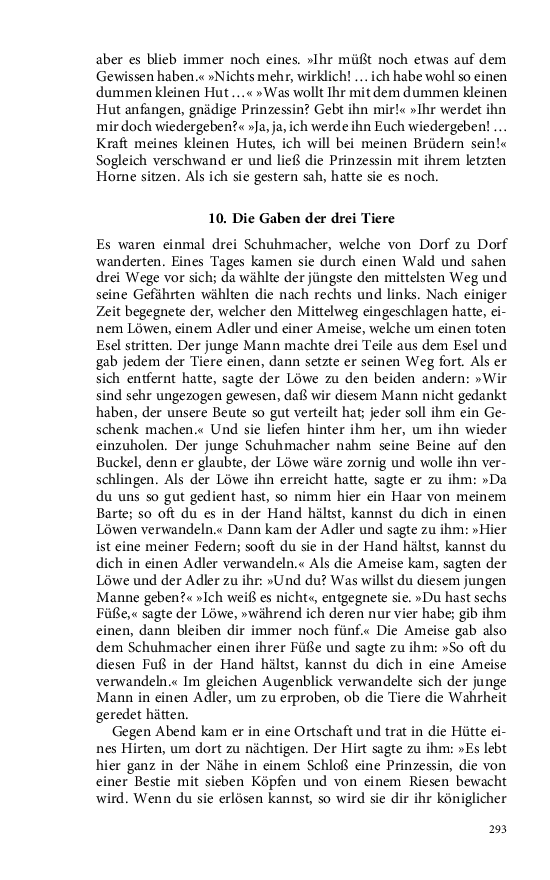 aber es blieb immer noch eines. »Ihr müßt noch etwas auf dem Gewissen haben.« »Nichts mehr, wirklich! … ich habe wohl so einen dummen kleinen Hut …« »Was wollt Ihr mit dem dummen kleinen Hut anfangen, gnädige Prinzessin? Gebt ihn mir!« »Ihr werdet ihn mir doch wiedergeben?« »Ja, ja, ich werde ihn Euch wiedergeben! … Kraft meines kleinen Hutes, ich will bei meinen Brüdern sein!« Sogleich verschwand er und ließ die Prinzessin mit ihrem letzten Horne sitzen. Als ich sie gestern sah, hatte sie es noch.

10. Die Gaben der drei Tiere

Es waren einmal drei Schuhmacher, welche von Dorf zu Dorf wanderten. Eines Tages kamen sie durch einen Wald und sahen drei Wege vor sich; da wählte der jüngste den mittelsten Weg und seine Gefährten wählten die nach rechts und links. Nach einiger Zeit begegnete der, welcher den Mittelweg eingeschlagen hatte, einem Löwen, einem Adler und einer Ameise, welche um einen toten Esel stritten. Der junge Mann machte drei Teile aus dem Esel und gab jedem der Tiere einen, dann setzte er seinen Weg fort. Als er sich entfernt hatte, sagte der Löwe zu den beiden andern: »Wir sind sehr ungezogen gewesen, daß wir diesem Mann nicht gedankt haben, der unsere Beute so gut verteilt hat; jeder soll ihm ein Geschenk machen.« Und sie liefen hinter ihm her, um ihn wieder einzuholen. Der junge Schuhmacher nahm seine Beine auf den Buckel, denn er glaubte, der Löwe wäre zornig und wolle ihn verschlingen. Als der Löwe ihn erreicht hatte, sagte er zu ihm: »Da du uns so gut gedient hast, so nimm hier ein Haar von meinem Barte; so oft du es in der Hand hältst, kannst du dich in einen Löwen verwandeln.« Dann kam der Adler und sagte zu ihm: »Hier ist eine meiner Federn; sooft du sie in der Hand hältst, kannst du dich in einen Adler verwandeln.« Als die Ameise kam, sagten der Löwe und der Adler zu ihr: »Und du? Was willst du diesem jungen Manne geben?« »Ich weiß es nicht«, entgegnete sie. »Du hast sechs Füße,« sagte der Löwe, »während ich deren nur vier habe; gib ihm einen, dann bleiben dir immer noch fünf.« Die Ameise gab also dem Schuhmacher einen ihrer Füße und sagte zu ihm: »So oft du diesen Fuß in der Hand hältst, kannst du dich in eine Ameise verwandeln.« Im gleichen Augenblick verwandelte sich der junge Mann in einen Adler, um zu erproben, ob die Tiere die Wahrheit geredet hätten.

Gegen Abend kam er in eine Ortschaft und trat in die Hütte eines Hirten, um dort zu nächtigen. Der Hirt sagte zu ihm: »Es lebt hier ganz in der Nähe in einem Schloß eine Prinzessin, die von einer Bestie mit sieben Köpfen und von einem Riesen bewacht wird. Wenn du sie erlösen kannst, so wird sie dir ihr königlicher

293